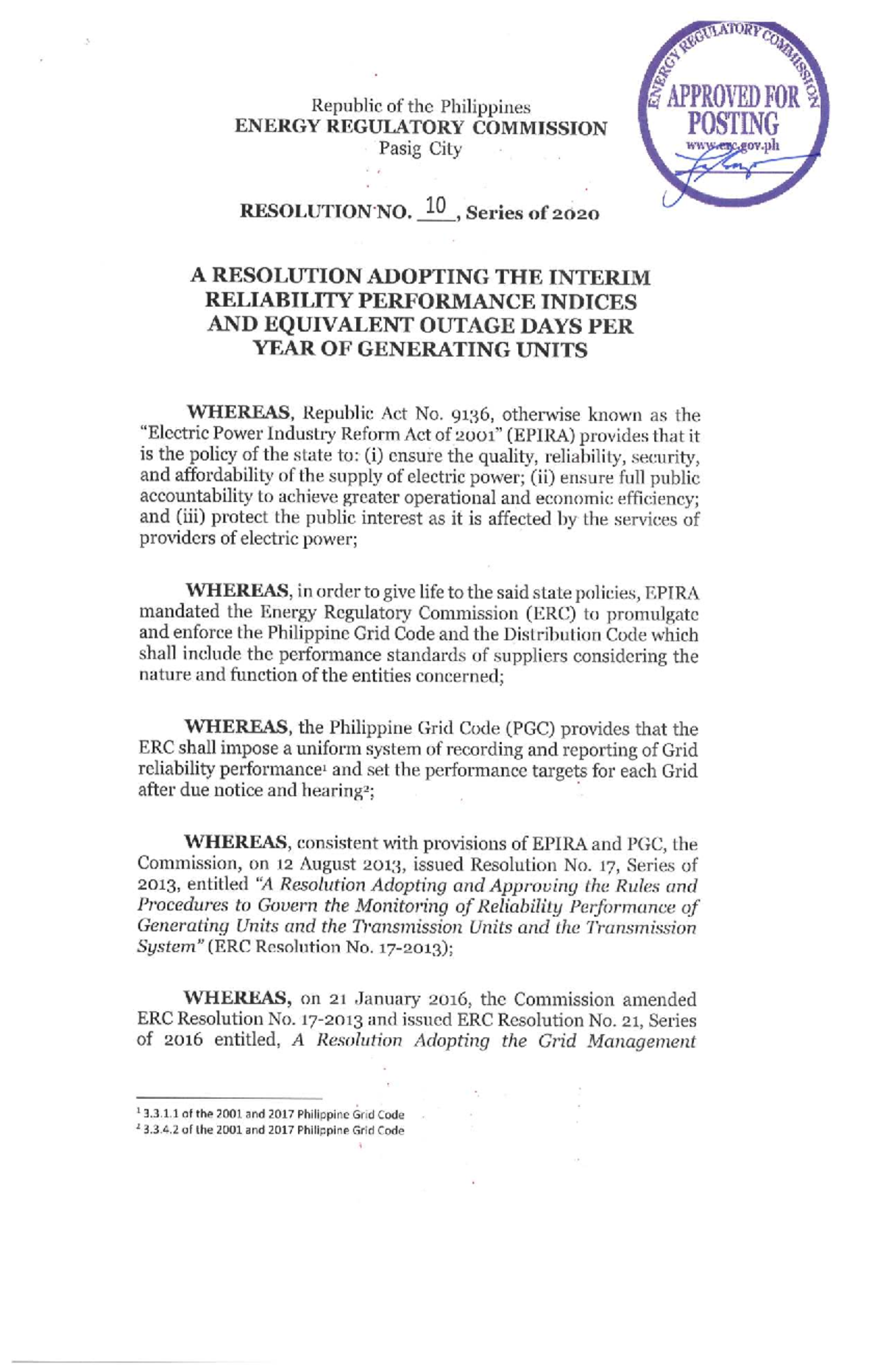 Republic of the Philippines
ENERGY REGULATORY COMMISSION
Pasig City

ENERGY REGULATORY COMMISSION
APPROVED FOR POSTING
www.erc.gov.ph

RESOLUTION NO. 10, Series of 2020

A RESOLUTION ADOPTING THE INTERIM RELIABILITY PERFORMANCE INDICES AND EQUIVALENT OUTAGE DAYS PER YEAR OF GENERATING UNITS

WHEREAS, Republic Act No. 9136, otherwise known as the "Electric Power Industry Reform Act of 2001" (EPIRA) provides that it is the policy of the state to: (i) ensure the quality, reliability, security, and affordability of the supply of electric power; (ii) ensure full public accountability to achieve greater operational and economic efficiency; and (iii) protect the public interest as it is affected by the services of providers of electric power;

WHEREAS, in order to give life to the said state policies, EPIRA mandated the Energy Regulatory Commission (ERC) to promulgate and enforce the Philippine Grid Code and the Distribution Code which shall include the performance standards of suppliers considering the nature and function of the entities concerned;

WHEREAS, the Philippine Grid Code (PGC) provides that the ERC shall impose a uniform system of recording and reporting of Grid reliability performance$^{1}$ and set the performance targets for each Grid after due notice and hearing$^{2}$;

WHEREAS, consistent with provisions of EPIRA and PGC, the Commission, on 12 August 2013, issued Resolution No. 17, Series of 2013, entitled "A Resolution Adopting and Approving the Rules and Procedures to Govern the Monitoring of Reliability Performance of Generating Units and the Transmission Units and the Transmission System" (ERC Resolution No. 17-2013);

WHEREAS, on 21 January 2016, the Commission amended ERC Resolution No. 17-2013 and issued ERC Resolution No. 21, Series of 2016 entitled, A Resolution Adopting the Grid Management

$^{1}$ 3.3.1.1 of the 2001 and 2017 Philippine Grid Code
$^{2}$ 3.3.4.2 of the 2001 and 2017 Philippine Grid Code